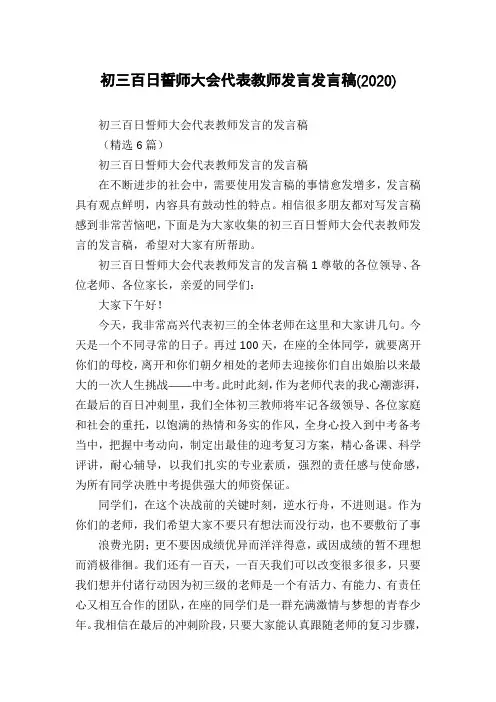 初三百日誓师大会代表教师发言发言稿(2020)

初三百日誓师大会代表教师发言的发言稿

（精选 6 篇）

初三百日誓师大会代表教师发言的发言稿

在不断进步的社会中，需要使用发言稿的事情愈发增多，发言稿具有观点鲜明，内容具有鼓动性的特点。相信很多朋友都对写发言稿感到非常苦恼吧，下面是为大家收集的初三百日誓师大会代表教师发言的发言稿，希望对大家有所帮助。

初三百日誓师大会代表教师发言的发言稿 1 尊敬的各位领导、各位老师、各位家长，亲爱的同学们：

大家下午好！

今天，我非常高兴代表初三的全体老师在这里和大家讲几句。今天是一个不同寻常的日子。再过 100 天，在座的全体同学，就要离开你们的母校，离开和你们朝夕相处的老师去迎接你们自出娘胎以来最大的一次人生挑战——中考。此时此刻，作为老师代表的我心潮澎湃，在最后的百日冲刺里，我们全体初三教师将牢记各级领导、各位家庭和社会的重托，以饱满的热情和务实的作风，全身心投入到中考备考当中，把握中考动向，制定出最佳的迎考复习方案，精心备课、科学评讲，耐心辅导，以我们扎实的专业素质，强烈的责任感与使命感，为所有同学决胜中考提供强大的师资保证。

同学们，在这个决战前的关键时刻，逆水行舟，不进则退。作为你们的老师，我们希望大家不要只有想法而没行动，也不要敷衍了事

浪费光阴；更不要因成绩优异而洋洋得意，或因成绩的暂不理想而消极徘徊。我们还有一百天，一百天我们可以改变很多很多，只要我们想并付诸行动因为初三级的老师是一个有活力、有能力、有责任心又相互合作的团队，在座的同学们是一群充满激情与梦想的青春少年。我相信在最后的冲刺阶段，只要大家能认真跟随老师的复习步骤，